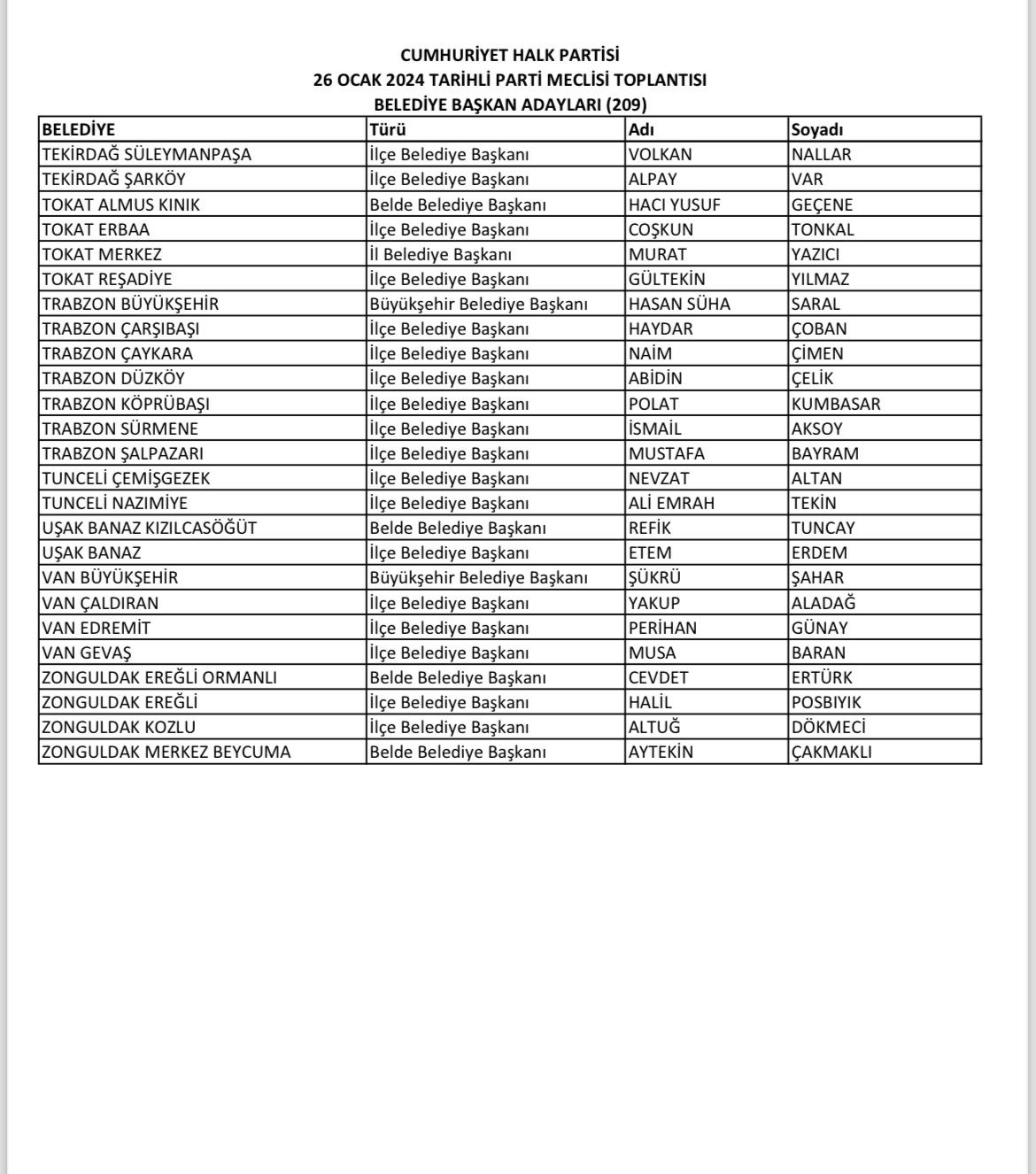 CUMHURİYET HALK PARTİSİ
26 OCAK 2024 TARİHLİ PARTİ MECLİSİ TOPLANTISI
BELEDİYE BAŞKAN ADAYLARI (209)

| BELEDİYE | Türü | Adı | Soyadı |
|---|---|---|---|
| TEKİRDAĞ SÜLEYMANPAŞA | İlçe Belediye Başkanı | VOLKAN | NALLAR |
| TEKİRDAĞ ŞARKÖY | İlçe Belediye Başkanı | ALPAY | VAR |
| TOKAT ALMUS KINIK | Belde Belediye Başkanı | HACI YUSUF | GEÇENE |
| TOKAT ERBAA | İlçe Belediye Başkanı | COŞKUN | TONKAL |
| TOKAT MERKEZ | İl Belediye Başkanı | MURAT | YAZICI |
| TOKAT REŞADİYE | İlçe Belediye Başkanı | GÜLTEKİN | YILMAZ |
| TRABZON BÜYÜKŞEHİR | Büyükşehir Belediye Başkanı | HASAN SÜHA | SARAL |
| TRABZON ÇARŞIBAŞI | İlçe Belediye Başkanı | HAYDAR | ÇOBAN |
| TRABZON ÇAYKARA | İlçe Belediye Başkanı | NAİM | ÇİMEN |
| TRABZON DÜZKÖY | İlçe Belediye Başkanı | ABİDİN | ÇELİK |
| TRABZON KÖPRÜBAŞI | İlçe Belediye Başkanı | POLAT | KUMBASAR |
| TRABZON SÜRMENE | İlçe Belediye Başkanı | İSMAİL | AKSOY |
| TRABZON ŞALPAZARI | İlçe Belediye Başkanı | MUSTAFA | BAYRAM |
| TUNCELİ ÇEMİŞGEZEK | İlçe Belediye Başkanı | NEVZAT | ALTAN |
| TUNCELİ NAZIMİYE | İlçe Belediye Başkanı | ALİ EMRAH | TEKİN |
| UŞAK BANAZ KIZILCASÖĞÜT | Belde Belediye Başkanı | REFİK | TUNCAY |
| UŞAK BANAZ | İlçe Belediye Başkanı | ETEM | ERDEM |
| VAN BÜYÜKŞEHİR | Büyükşehir Belediye Başkanı | ŞÜKRÜ | ŞAHAR |
| VAN ÇALDIRAN | İlçe Belediye Başkanı | YAKUP | ALADAĞ |
| VAN EDREMİT | İlçe Belediye Başkanı | PERİHAN | GÜNAY |
| VAN GEVAŞ | İlçe Belediye Başkanı | MUSA | BARAN |
| ZONGULDAK EREĞLİ ORMANLI | Belde Belediye Başkanı | CEVDET | ERTÜRK |
| ZONGULDAK EREĞLİ | İlçe Belediye Başkanı | HALİL | POSBIYIK |
| ZONGULDAK KOZLU | İlçe Belediye Başkanı | ALTUĞ | DÖKMECİ |
| ZONGULDAK MERKEZ BEYCUMA | Belde Belediye Başkanı | AYTEKİN | ÇAKMAKLI |